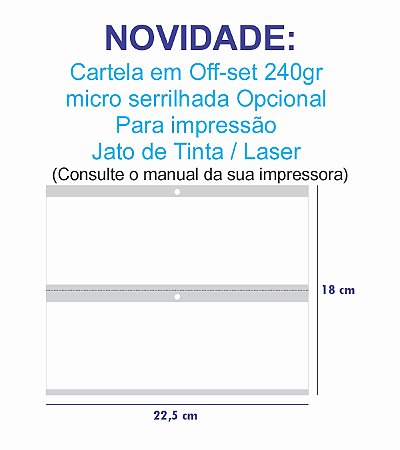 NOVIDADE:
Cartela em Off-set 240gr micro serrilhada Opcional Para impressão Jato de Tinta / Laser
(Consulte o manual da sua impressora)

18 cm

22,5 cm